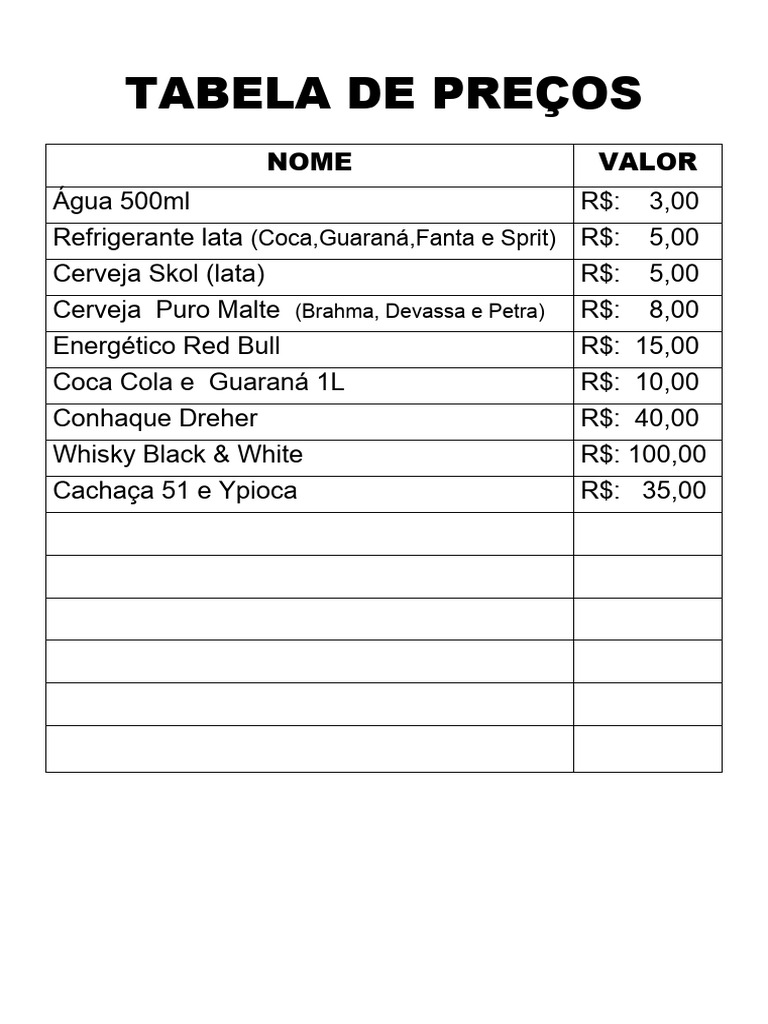 TABELA DE PREÇOS

| NOME | VALOR |
|---|---|
| Água 500ml | R$: 3,00 |
| Refrigerante lata (Coca,Guaraná,Fanta e Sprit) | R$: 5,00 |
| Cerveja Skol (lata) | R$: 5,00 |
| Cerveja Puro Malte (Brahma, Devassa e Petra) | R$: 8,00 |
| Energético Red Bull | R$: 15,00 |
| Coca Cola e Guaraná 1L | R$: 10,00 |
| Conhaque Dreher | R$: 40,00 |
| Whisky Black & White | R$: 100,00 |
| Cachaça 51 e Ypioca | R$: 35,00 |
| | |
| | |
| | |
| | |
| | |
| | |